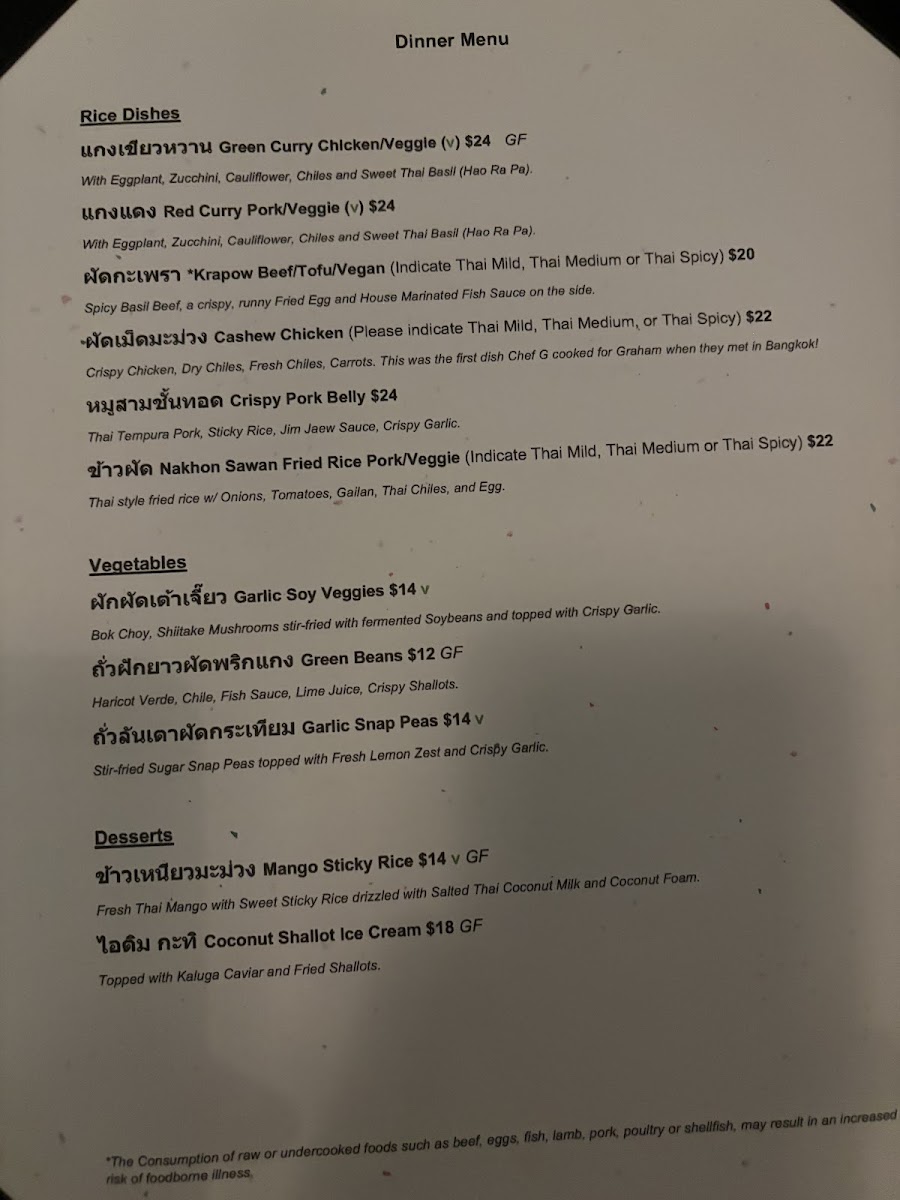 Dinner Menu

Rice Dishes

แกงเขียวหวาน Green Curry Chicken/Veggie (v) $24 GF

With Eggplant, Zucchini, Cauliflower, Chiles and Sweet Thai Basil (Hao Ra Pa).

แกงแดง Red Curry Pork/Veggie (v) $24

With Eggplant, Zucchini, Cauliflower, Chiles and Sweet Thai Basil (Hao Ra Pa).

ผัดกะเพรา *Krapow Beef/Tofu/Vegan (Indicate Thai Mild, Thai Medium or Thai Spicy) $20

Spicy Basil Beef, a crispy, runny Fried Egg and House Marinated Fish Sauce on the side.

ผัดเม็ดมะม่วง Cashew Chicken (Please indicate Thai Mild, Thai Medium, or Thai Spicy) $22

Crispy Chicken, Dry Chiles, Fresh Chiles, Carrots. This was the first dish Chef G cooked for Graham when they met in Bangkok!

หมูสามชั้นทอด Crispy Pork Belly $24

Thai Tempura Pork, Sticky Rice, Jim Jaew Sauce, Crispy Garlic.

ข้าวผัด Nakhon Sawan Fried Rice Pork/Veggie (Indicate Thai Mild, Thai Medium or Thai Spicy) $22

Thai style fried rice w/ Onions, Tomatoes, Gailan, Thai Chiles, and Egg.

Vegetables

ผักผัดเต้าเจี้ยว Garlic Soy Veggies $14 v

Bok Choy, Shiitake Mushrooms stir-fried with fermented Soybeans and topped with Crispy Garlic.

ถั่วฝักยาวผัดพริกแกง Green Beans $12 GF

Haricot Verde, Chile, Fish Sauce, Lime Juice, Crispy Shallots.

ถั่วลันเตาผัดกระเทียม Garlic Snap Peas $14 v

Stir-fried Sugar Snap Peas topped with Fresh Lemon Zest and Crispy Garlic.

Desserts

ข้าวเหนียวมะม่วง Mango Sticky Rice $14 v GF

Fresh Thai Mango with Sweet Sticky Rice drizzled with Salted Thai Coconut Milk and Coconut Foam.

ไอติม กะทิ Coconut Shallot Ice Cream $18 GF

Topped with Kaluga Caviar and Fried Shallots.

*The Consumption of raw or undercooked foods such as beef, eggs, fish, lamb, pork, poultry or shellfish, may result in an increased risk of foodborne illness.